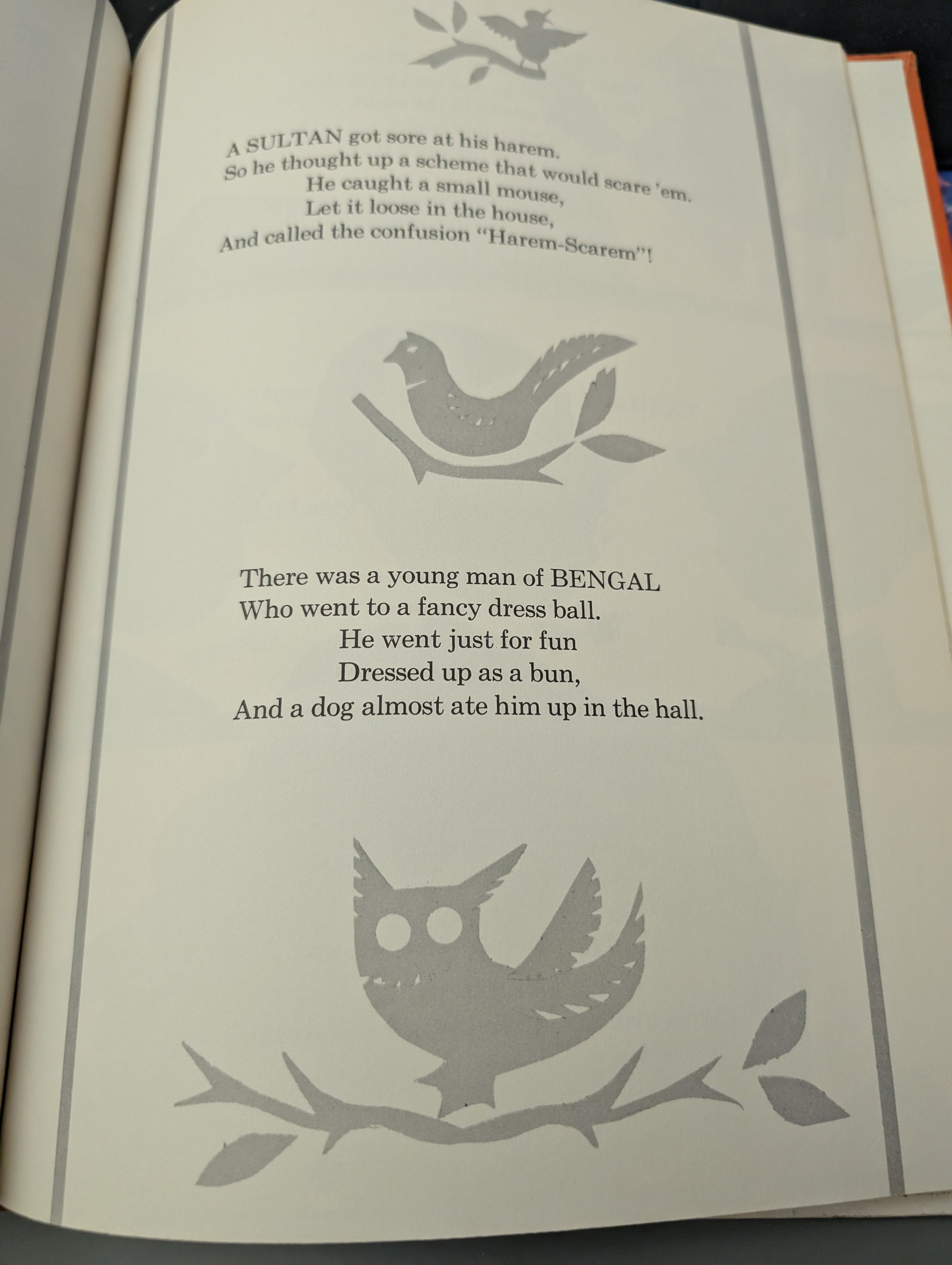 A SULTAN got sore at his harem.
So he thought up a scheme that would scare 'em.
He caught a small mouse,
Let it loose in the house,
And called the confusion "Harem-Scarem"!

There was a young man of BENGAL
Who went to a fancy dress ball.
He went just for fun
Dressed up as a bun,
And a dog almost ate him up in the hall.